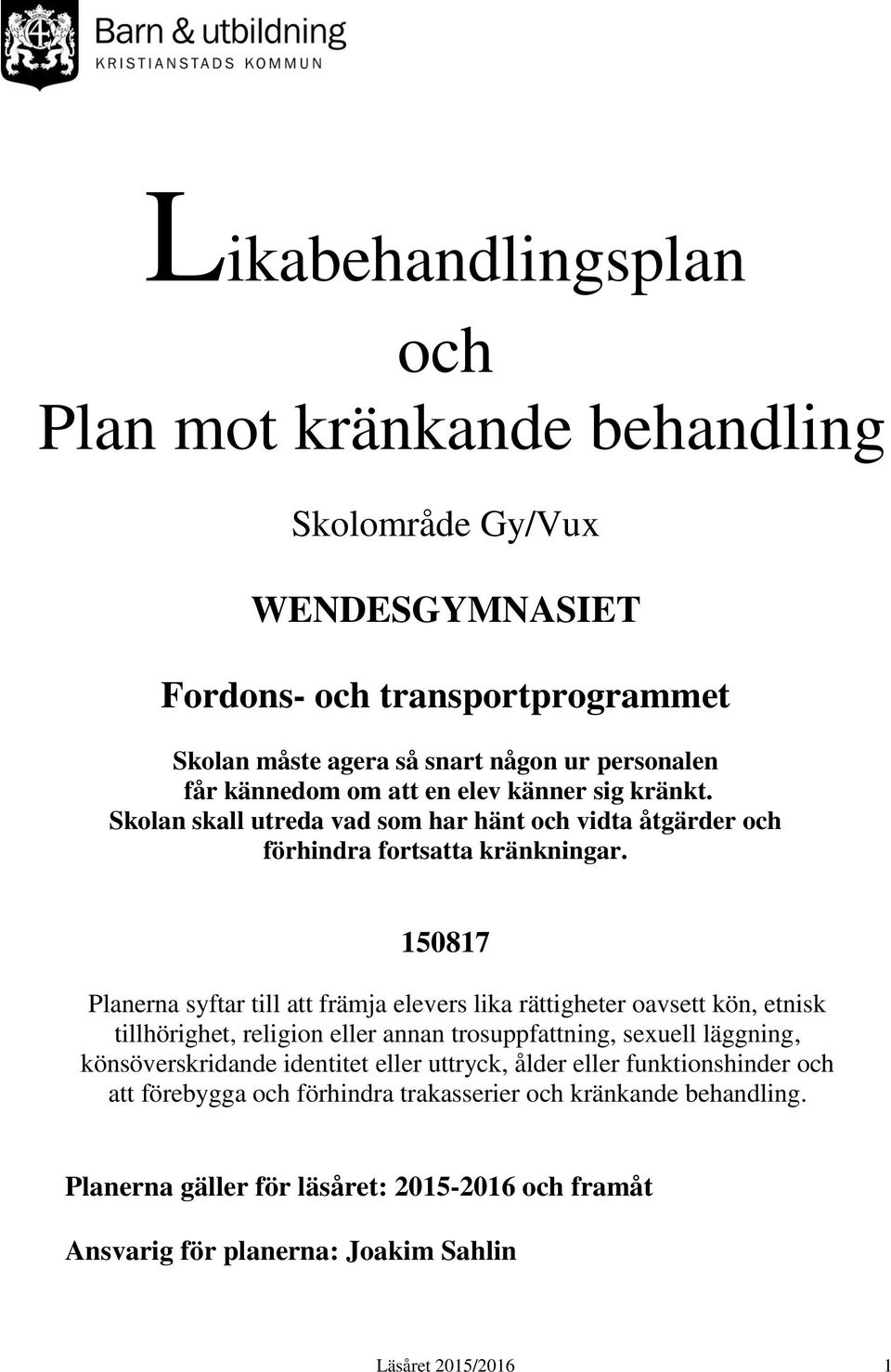 Barn & utbildning
KRISTIANSTADS KOMMUN

Likabehandlingsplan
och
Plan mot kränkande behandling

Skolområde Gy/Vux

WENDESGYMNASIET

Fordons- och transportprogrammet

Skolan måste agera så snart någon ur personalen får kännedom om att en elev känner sig kränkt. Skolan skall utreda vad som har hänt och vidta åtgärder och förhindra fortsatta kränkningar.

150817

Planerna syftar till att främja elevers lika rättigheter oavsett kön, etnisk tillhörighet, religion eller annan trosuppfattning, sexuell läggning, könsöverskridande identitet eller uttryck, ålder eller funktionshinder och att förebygga och förhindra trakasserier och kränkande behandling.

Planerna gäller för läsåret: 2015-2016 och framåt

Ansvarig för planerna: Joakim Sahlin

Läsåret 2015/2016 1